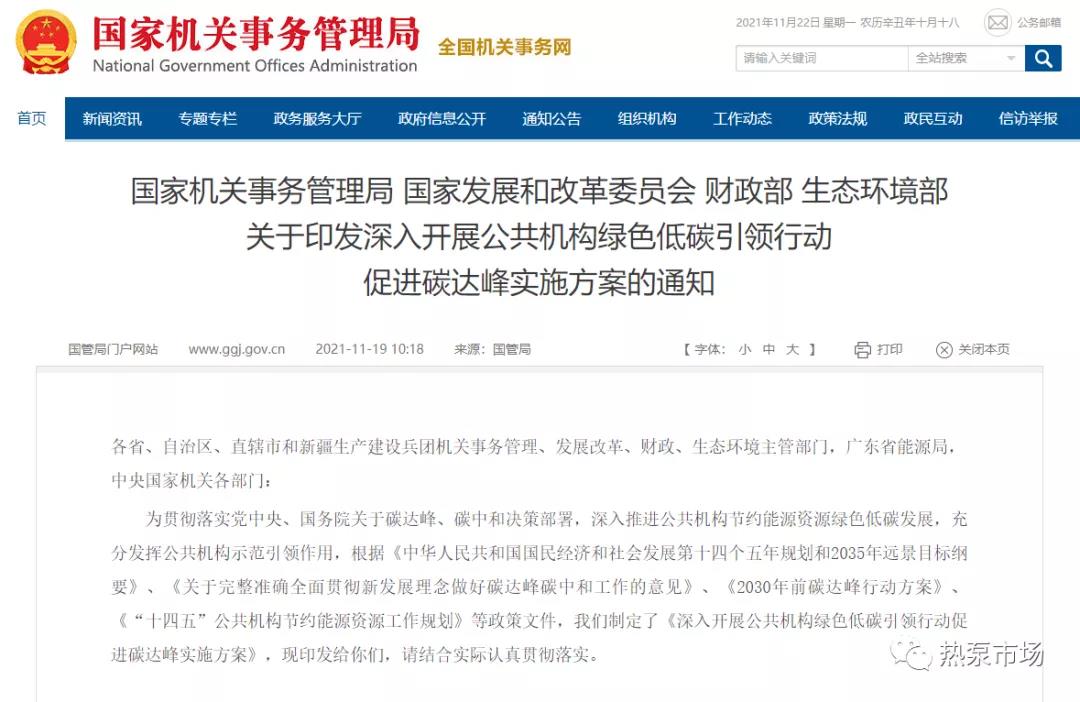 国家机关事务管理局
National Government Offices Administration
全国机关事务网

2021年11月22日 星期一 农历辛丑年十月十八
公务邮箱
请输入关键词
全站搜索

首页 新闻资讯 专题专栏 政务服务大厅 政府信息公开 通知公告 组织机构 工作动态 政策法规 政民互动 信访举报

国家机关事务管理局 国家发展和改革委员会 财政部 生态环境部
关于印发深入开展公共机构绿色低碳引领行动
促进碳达峰实施方案的通知

国管局门户网站 www.ggj.gov.cn 2021-11-19 10:18 来源：国管局 【 字体： 小 中 大 】 打印 关闭本页

各省、自治区、直辖市和新疆生产建设兵团机关事务管理、发展改革、财政、生态环境主管部门，广东省能源局，中央国家机关各部门：

为贯彻落实党中央、国务院关于碳达峰、碳中和决策部署，深入推进公共机构节约能源资源绿色低碳发展，充分发挥公共机构示范引领作用，根据《中华人民共和国国民经济和社会发展第十四个五年规划和2035年远景目标纲要》、《关于完整准确全面贯彻新发展理念做好碳达峰碳中和工作的意见》、《2030年前碳达峰行动方案》、《“十四五”公共机构节约能源资源工作规划》等政策文件，我们制定了《深入开展公共机构绿色低碳引领行动促进碳达峰实施方案》，现印发给你们，请结合实际认真贯彻落实。

热泵市场